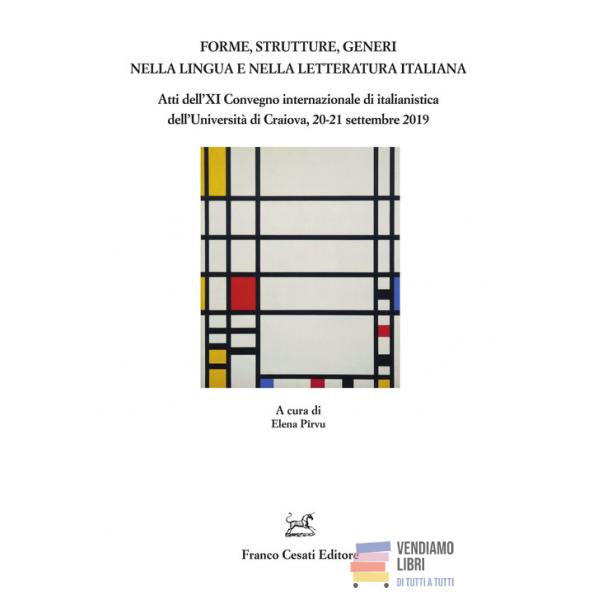 FORME, STRUTTURE, GENERI
NELLA LINGUA E NELLA LETTERATURA ITALIANA

Atti dell'XI Convegno internazionale di italianistica
dell'Università di Craiova, 20-21 settembre 2019

A cura di
Elena Pîrvu

Franco Cesati Editore

VENDIAMO
LIBRI
DI TUTTI A TUTTI